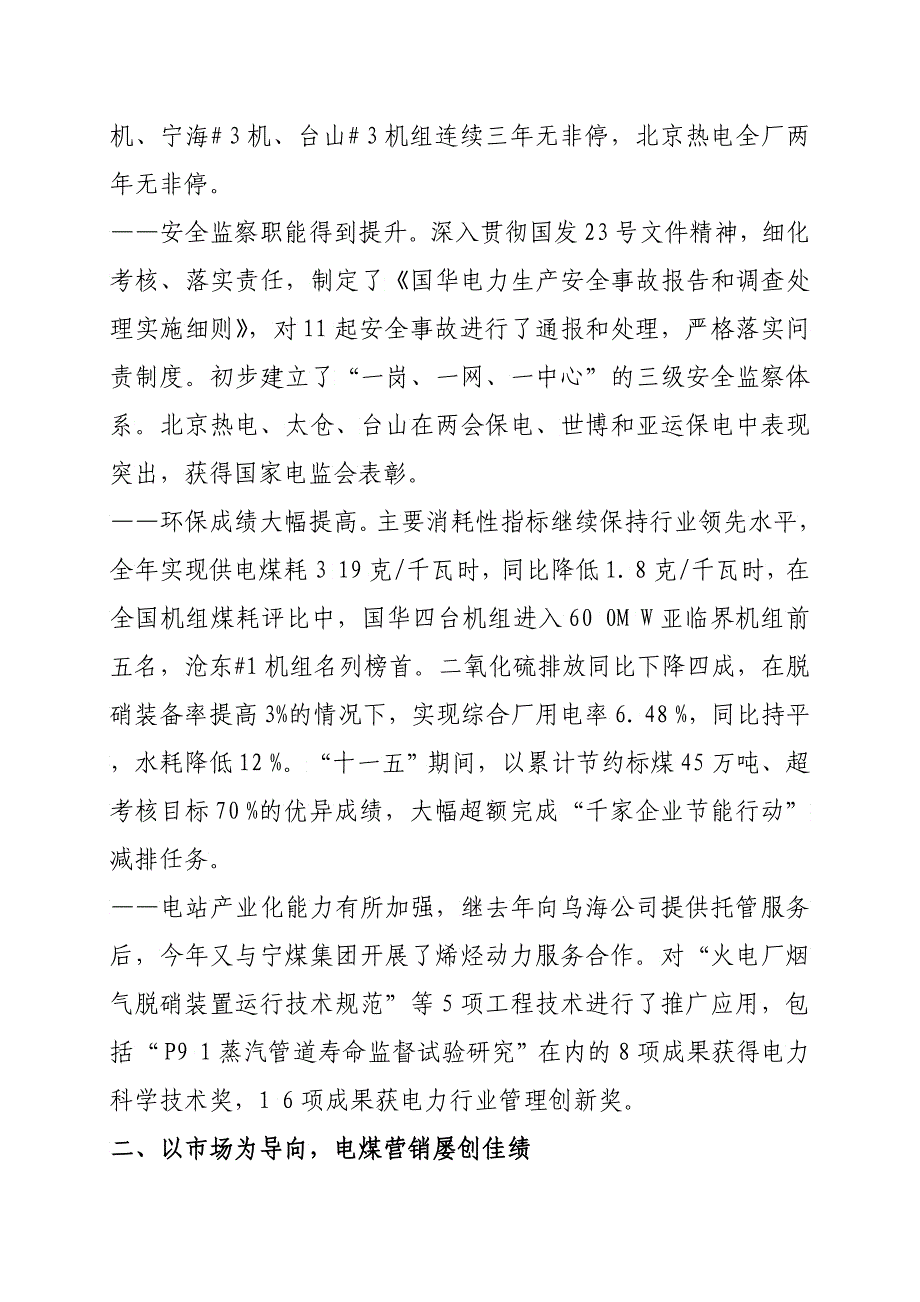 机、宁海＃3机、台山＃3机组连续三年无非停，北京热电全厂两年无非停。

——安全监察职能得到提升。深入贯彻国发23号文件精神，细化考核、落实责任，制定了《国华电力生产安全事故报告和调查处理实施细则》，对11起安全事故进行了通报和处理，严格落实问责制度。初步建立了“一岗、一网、一中心”的三级安全监察体系。北京热电、太仓、台山在两会保电、世博和亚运保电中表现突出，获得国家电监会表彰。

——环保成绩大幅提高。主要消耗性指标继续保持行业领先水平，全年实现供电煤耗3 19克/千瓦时，同比降低1.8克/千瓦时，在全国机组煤耗评比中，国华四台机组进入60 0M W亚临界机组前五名，沧东#1机组名列榜首。二氧化硫排放同比下降四成，在脱硝装备率提高3%的情况下，实现综合厂用电率6.48％，同比持平，水耗降低12％。“十一五”期间，以累计节约标煤45万吨、超考核目标70％的优异成绩，大幅超额完成“千家企业节能行动”减排任务。

——电站产业化能力有所加强，继去年向乌海公司提供托管服务后，今年又与宁煤集团开展了烯烃动力服务合作。对“火电厂烟气脱硝装置运行技术规范”等5项工程技术进行了推广应用，包括“P9 1蒸汽管道寿命监督试验研究”在内的8项成果获得电力科学技术奖，1 6项成果获电力行业管理创新奖。

二、以市场为导向，电煤营销屡创佳绩